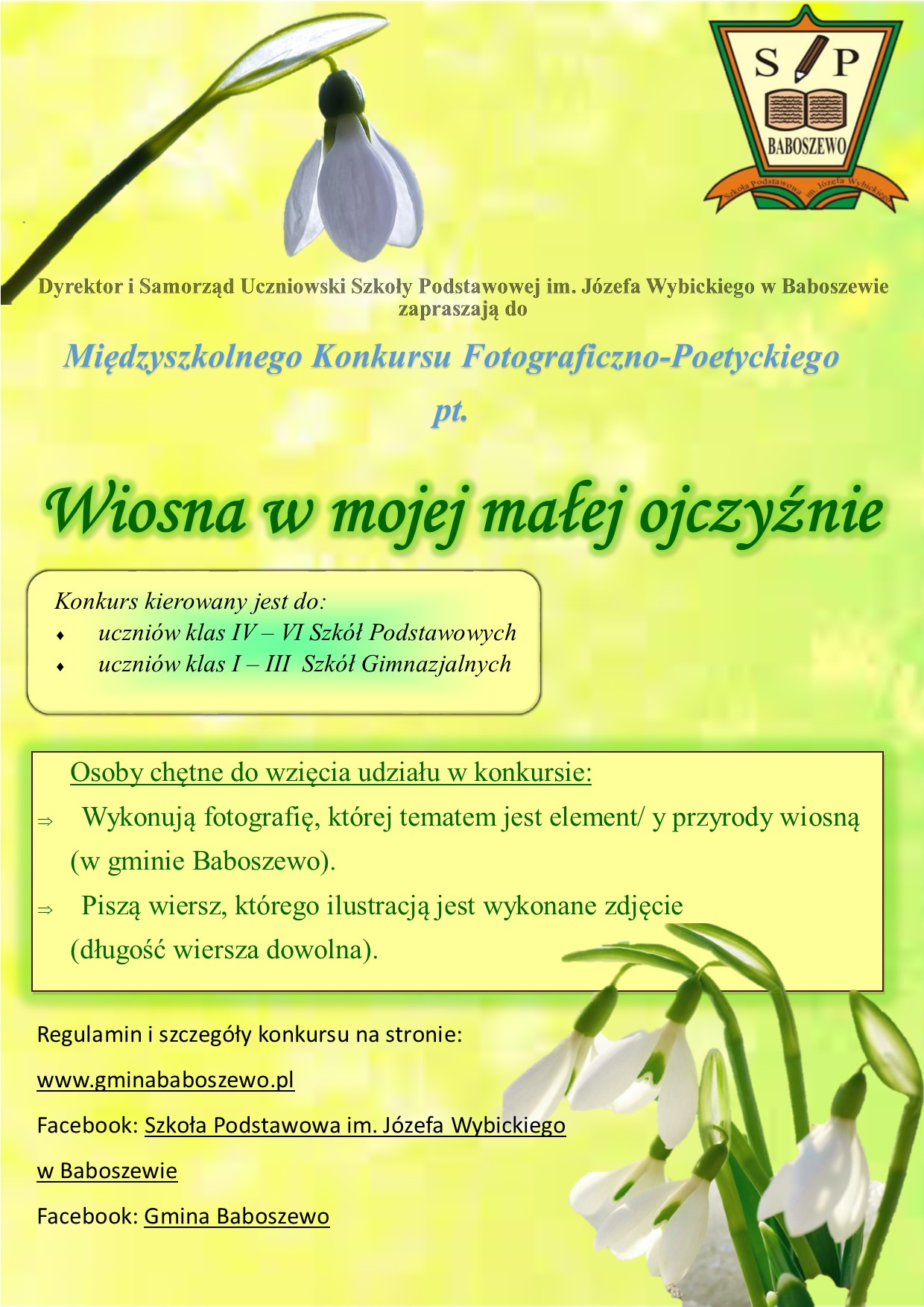 S P
BABOSZEWO
Szkoła Podstawowa im. Józefa Wybickiego

Dyrektor i Samorząd Uczniowski Szkoły Podstawowej im. Józefa Wybickiego w Baboszewie zapraszają do

Międzyszkolnego Konkursu Fotograficzno-Poetyckiego pt.

Wiosna w mojej małej ojczyźnie

Konkurs kierowany jest do:
♦ uczniów klas IV – VI Szkół Podstawowych
♦ uczniów klas I – III Szkół Gimnazjalnych

Osoby chętne do wzięcia udziału w konkursie:
⇒ Wykonują fotografię, której tematem jest element/ y przyrody wiosną (w gminie Baboszewo).
⇒ Piszą wiersz, którego ilustracją jest wykonane zdjęcie (długość wiersza dowolna).

Regulamin i szczegóły konkursu na stronie:
www.gminababoszewo.pl
Facebook: Szkoła Podstawowa im. Józefa Wybickiego w Baboszewie
Facebook: Gmina Baboszewo